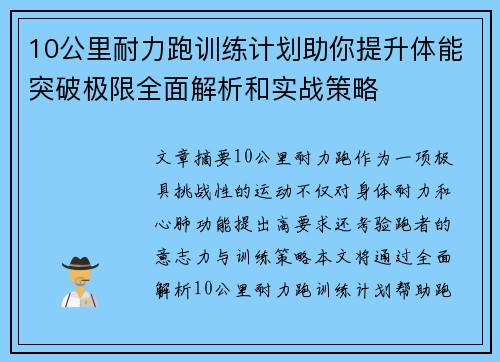 10公里耐力跑训练计划助你提升体能突破极限全面解析和实战策略

文章摘要10公里耐力跑作为一项极具挑战性的运动不仅对身体耐力和心肺功能提出高要求还考验跑者的意志力与训练策略本文将通过全面解析10公里耐力跑训练计划帮助跑